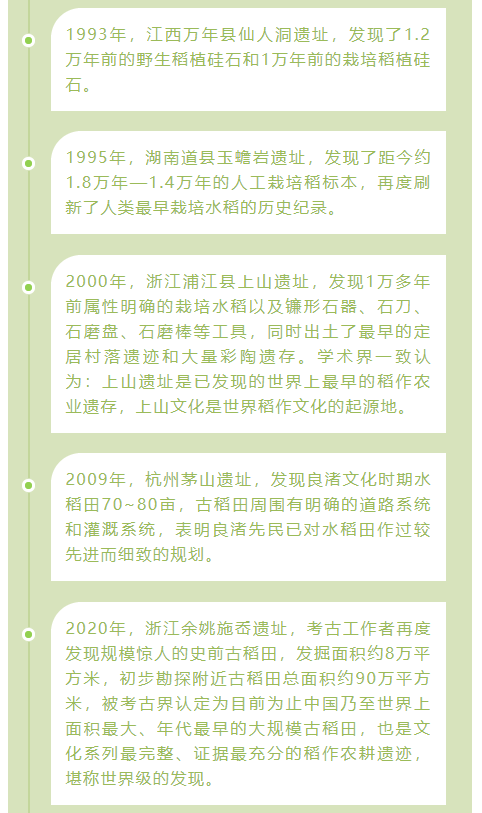 1993年，江西万年县仙人洞遗址，发现了1.2万年前的野生稻植硅石和1万年前的栽培稻植硅石。

1995年，湖南道县玉蟾岩遗址，发现了距今约1.8万年—1.4万年的人工栽培稻标本，再度刷新了人类最早栽培水稻的历史纪录。

2000年，浙江浦江县上山遗址，发现1万多年前属性明确的栽培水稻以及镰形石器、石刀、石磨盘、石磨棒等工具，同时出土了最早的定居村落遗迹和大量彩陶遗存。学术界一致认为：上山遗址是已发现的世界上最早的稻作农业遗存，上山文化是世界稻作文化的起源地。

2009年，杭州茅山遗址，发现良渚文化时期水稻田70~80亩，古稻田周围有明确的道路系统和灌溉系统，表明良渚先民已对水稻田作过较先进而细致的规划。

2020年，浙江余姚施岙遗址，考古工作者再度发现规模惊人的史前古稻田，发掘面积约8万平方米，初步勘探附近古稻田总面积约90万平方米，被考古界认定为目前为止中国乃至世界上面积最大、年代最早的大规模古稻田，也是文化系列最完整、证据最充分的稻作农耕遗迹，堪称世界级的发现。